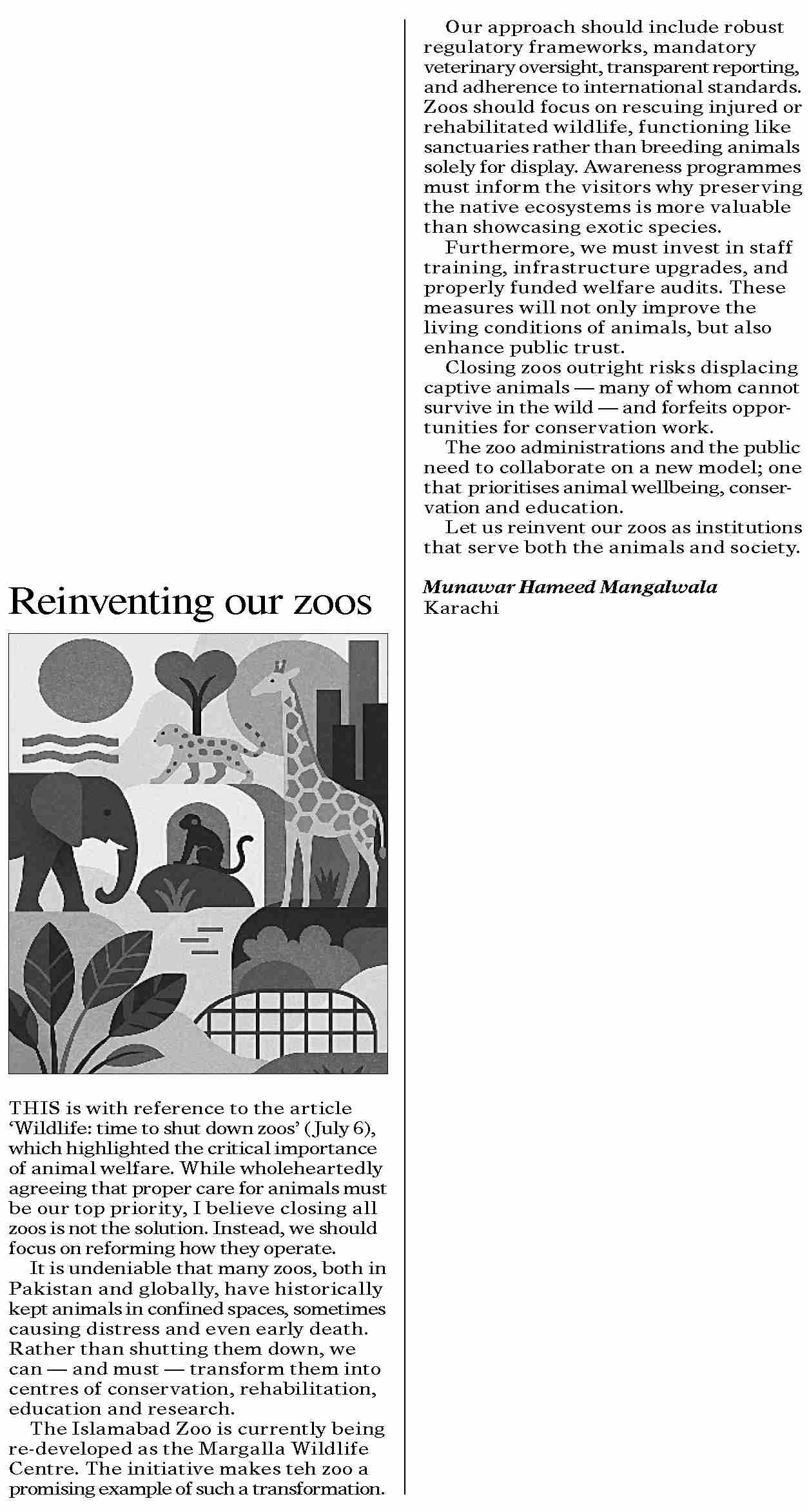 Reinventing our zoos

THIS is with reference to the article 'Wildlife: time to shut down zoos' (July 6), which highlighted the critical importance of animal welfare. While wholeheartedly agreeing that proper care for animals must be our top priority, I believe closing all zoos is not the solution. Instead, we should focus on reforming how they operate.

It is undeniable that many zoos, both in Pakistan and globally, have historically kept animals in confined spaces, sometimes causing distress and even early death. Rather than shutting them down, we can — and must — transform them into centres of conservation, rehabilitation, education and research.

The Islamabad Zoo is currently being re-developed as the Margalla Wildlife Centre. The initiative makes teh zoo a promising example of such a transformation.

Our approach should include robust regulatory frameworks, mandatory veterinary oversight, transparent reporting, and adherence to international standards. Zoos should focus on rescuing injured or rehabilitated wildlife, functioning like sanctuaries rather than breeding animals solely for display. Awareness programmes must inform the visitors why preserving the native ecosystems is more valuable than showcasing exotic species.

Furthermore, we must invest in staff training, infrastructure upgrades, and properly funded welfare audits. These measures will not only improve the living conditions of animals, but also enhance public trust.

Closing zoos outright risks displacing captive animals — many of whom cannot survive in the wild — and forfeits opportunities for conservation work.

The zoo administrations and the public need to collaborate on a new model; one that prioritises animal wellbeing, conservation and education.

Let us reinvent our zoos as institutions that serve both the animals and society.

Munawar Hameed Mangalwala
Karachi